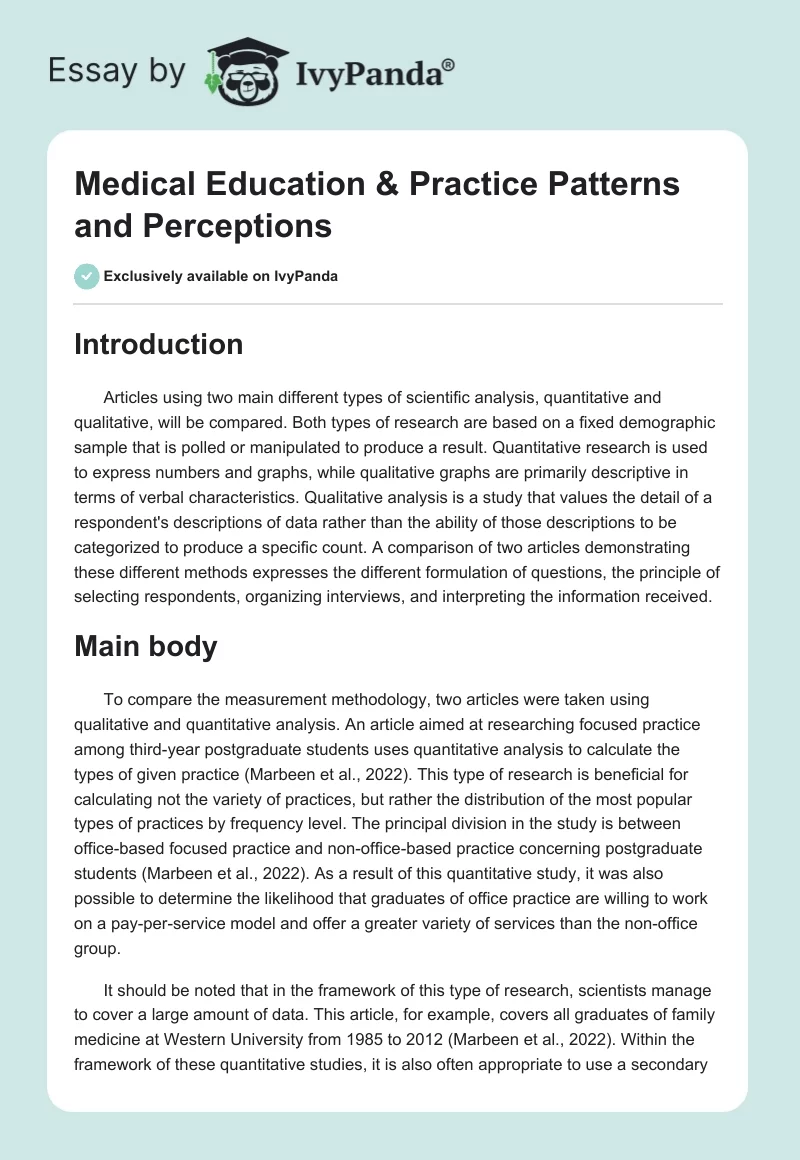 Essay by IvyPanda®

Medical Education & Practice Patterns and Perceptions

Exclusively available on IvyPanda

Introduction

Articles using two main different types of scientific analysis, quantitative and qualitative, will be compared. Both types of research are based on a fixed demographic sample that is polled or manipulated to produce a result. Quantitative research is used to express numbers and graphs, while qualitative graphs are primarily descriptive in terms of verbal characteristics. Qualitative analysis is a study that values the detail of a respondent's descriptions of data rather than the ability of those descriptions to be categorized to produce a specific count. A comparison of two articles demonstrating these different methods expresses the different formulation of questions, the principle of selecting respondents, organizing interviews, and interpreting the information received.

Main body

To compare the measurement methodology, two articles were taken using qualitative and quantitative analysis. An article aimed at researching focused practice among third-year postgraduate students uses quantitative analysis to calculate the types of given practice (Marbeen et al., 2022). This type of research is beneficial for calculating not the variety of practices, but rather the distribution of the most popular types of practices by frequency level. The principal division in the study is between office-based focused practice and non-office-based practice concerning postgraduate students (Marbeen et al., 2022). As a result of this quantitative study, it was also possible to determine the likelihood that graduates of office practice are willing to work on a pay-per-service model and offer a greater variety of services than the non-office group.

It should be noted that in the framework of this type of research, scientists manage to cover a large amount of data. This article, for example, covers all graduates of family medicine at Western University from 1985 to 2012 (Marbeen et al., 2022). Within the framework of these quantitative studies, it is also often appropriate to use a secondary